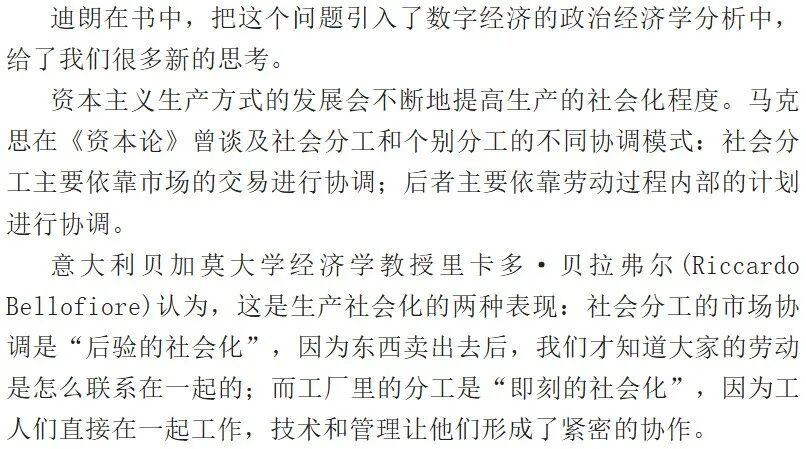 迪朗在书中，把这个问题引入了数字经济的政治经济学分析中，给了我们很多新的思考。

资本主义生产方式的发展会不断地提高生产的社会化程度。马克思在《资本论》曾谈及社会分工和个别分工的不同协调模式：社会分工主要依靠市场的交易进行协调；后者主要依靠劳动过程内部的计划进行协调。

意大利贝加莫大学经济学教授里卡多·贝拉弗尔(Riccardo Bellofiore)认为，这是生产社会化的两种表现：社会分工的市场协调是“后验的社会化”，因为东西卖出去后，我们才知道大家的劳动是怎么联系在一起的；而工厂里的分工是“即刻的社会化”，因为工人们直接在一起工作，技术和管理让他们形成了紧密的协作。